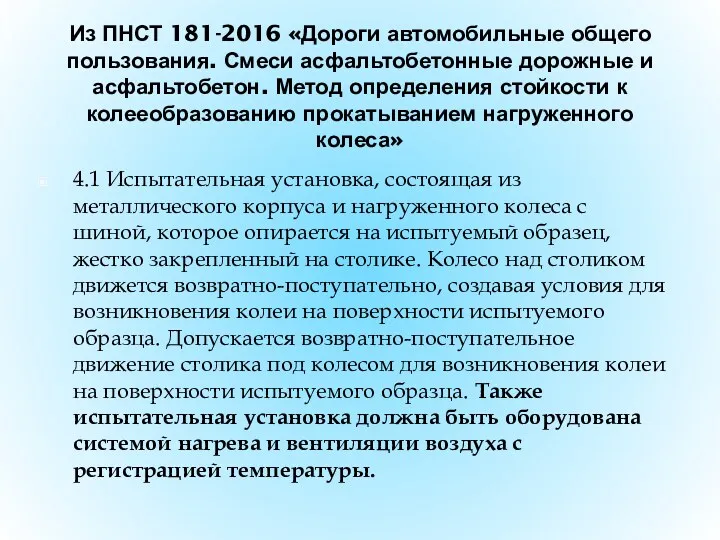 Из ПНСТ 181-2016 «Дороги автомобильные общего пользования. Смеси асфальтобетонные дорожные и асфальтобетон. Метод определения стойкости к колееобразованию прокатыванием нагруженного колеса»

4.1 Испытательная установка, состоящая из металлического корпуса и нагруженного колеса с шиной, которое опирается на испытуемый образец, жестко закрепленный на столике. Колесо над столиком движется возвратно-поступательно, создавая условия для возникновения колеи на поверхности испытуемого образца. Допускается возвратно-поступательное движение столика под колесом для возникновения колеи на поверхности испытуемого образца. Также испытательная установка должна быть оборудована системой нагрева и вентиляции воздуха с регистрацией температуры.